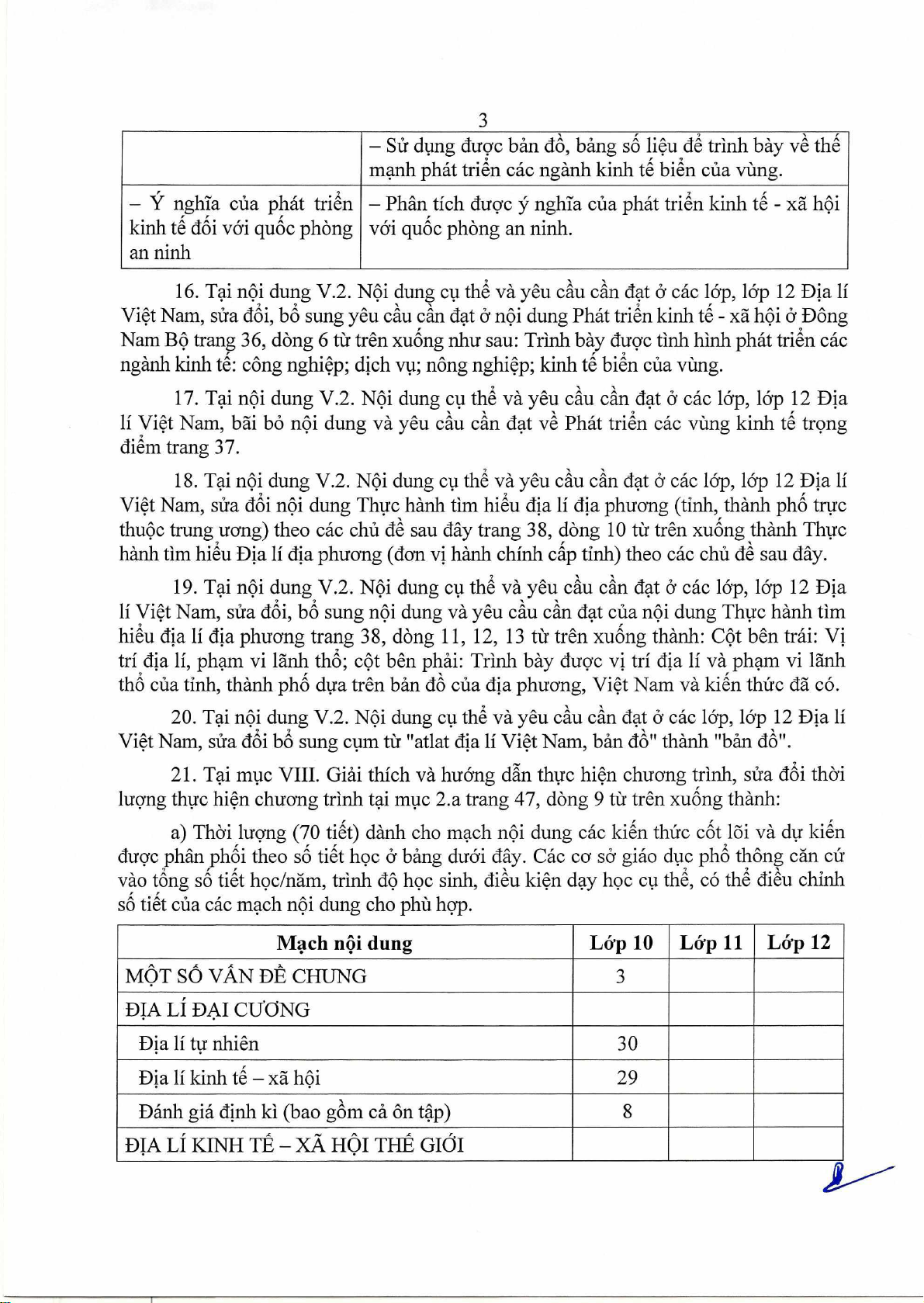 3

| | – Sử dụng được bản đồ, bảng số liệu để trình bày về thế mạnh phát triển các ngành kinh tế biển của vùng. |
|---|---|
| – Ý nghĩa của phát triển kinh tế đối với quốc phòng an ninh | – Phân tích được ý nghĩa của phát triển kinh tế - xã hội với quốc phòng an ninh. |

16. Tại nội dung V.2. Nội dung cụ thể và yêu cầu cần đạt ở các lớp, lớp 12 Địa lí Việt Nam, sửa đổi, bổ sung yêu cầu cần đạt ở nội dung Phát triển kinh tế - xã hội ở Đông Nam Bộ trang 36, dòng 6 từ trên xuống như sau: Trình bày được tình hình phát triển các ngành kinh tế: công nghiệp; dịch vụ; nông nghiệp; kinh tế biển của vùng.

17. Tại nội dung V.2. Nội dung cụ thể và yêu cầu cần đạt ở các lớp, lớp 12 Địa lí Việt Nam, bãi bỏ nội dung và yêu cầu cần đạt về Phát triển các vùng kinh tế trọng điểm trang 37.

18. Tại nội dung V.2. Nội dung cụ thể và yêu cầu cần đạt ở các lớp, lớp 12 Địa lí Việt Nam, sửa đổi nội dung Thực hành tìm hiểu địa lí địa phương (tỉnh, thành phố trực thuộc trung ương) theo các chủ đề sau đây trang 38, dòng 10 từ trên xuống thành Thực hành tìm hiểu Địa lí địa phương (đơn vị hành chính cấp tỉnh) theo các chủ đề sau đây.

19. Tại nội dung V.2. Nội dung cụ thể và yêu cầu cần đạt ở các lớp, lớp 12 Địa lí Việt Nam, sửa đổi, bổ sung nội dung và yêu cầu cần đạt của nội dung Thực hành tìm hiểu địa lí địa phương trang 38, dòng 11, 12, 13 từ trên xuống thành: Cột bên trái: Vị trí địa lí, phạm vi lãnh thổ; cột bên phải: Trình bày được vị trí địa lí và phạm vi lãnh thổ của tỉnh, thành phố dựa trên bản đồ của địa phương, Việt Nam và kiến thức đã có.

20. Tại nội dung V.2. Nội dung cụ thể và yêu cầu cần đạt ở các lớp, lớp 12 Địa lí Việt Nam, sửa đổi bổ sung cụm từ "atlat địa lí Việt Nam, bản đồ" thành "bản đồ".

21. Tại mục VIII. Giải thích và hướng dẫn thực hiện chương trình, sửa đổi thời lượng thực hiện chương trình tại mục 2.a trang 47, dòng 9 từ trên xuống thành:

a) Thời lượng (70 tiết) dành cho mạch nội dung các kiến thức cốt lõi và dự kiến được phân phối theo số tiết học ở bảng dưới đây. Các cơ sở giáo dục phổ thông căn cứ vào tổng số tiết học/năm, trình độ học sinh, điều kiện dạy học cụ thể, có thể điều chỉnh số tiết của các mạch nội dung cho phù hợp.

| Mạch nội dung | Lớp 10 | Lớp 11 | Lớp 12 |
|---|---|---|---|
| MỘT SỐ VẤN ĐỀ CHUNG | 3 | | |
| ĐỊA LÍ ĐẠI CƯƠNG | | | |
| Địa lí tự nhiên | 30 | | |
| Địa lí kinh tế – xã hội | 29 | | |
| Đánh giá định kì (bao gồm cả ôn tập) | 8 | | |
| ĐỊA LÍ KINH TẾ – XÃ HỘI THẾ GIỚI | | | |